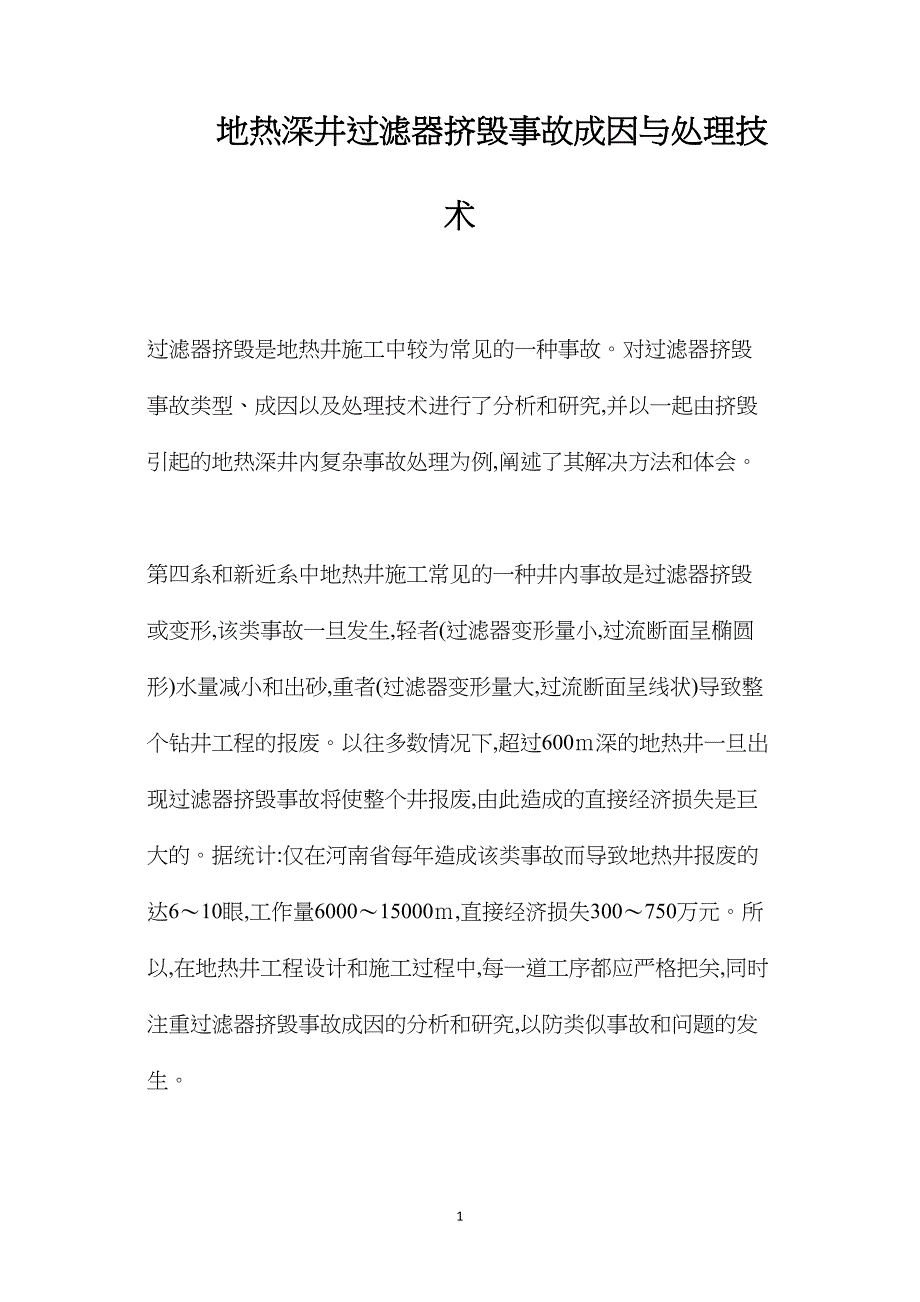 地热深井过滤器挤毁事故成因与处理技术

过滤器挤毁是地热井施工中较为常见的一种事故。对过滤器挤毁事故类型、成因以及处理技术进行了分析和研究,并以一起由挤毁引起的地热深井内复杂事故处理为例,阐述了其解决方法和体会。

第四系和新近系中地热井施工常见的一种井内事故是过滤器挤毁或变形,该类事故一旦发生,轻者(过滤器变形量小,过流断面呈椭圆形)水量减小和出砂,重者(过滤器变形量大,过流断面呈线状)导致整个钻井工程的报废。以往多数情况下,超过600m深的地热井一旦出现过滤器挤毁事故将使整个井报废,由此造成的直接经济损失是巨大的。据统计:仅在河南省每年造成该类事故而导致地热井报废的达6～10眼,工作量6000～15000m,直接经济损失300～750万元。所以,在地热井工程设计和施工过程中,每一道工序都应严格把关,同时注重过滤器挤毁事故成因的分析和研究,以防类似事故和问题的发生。

1